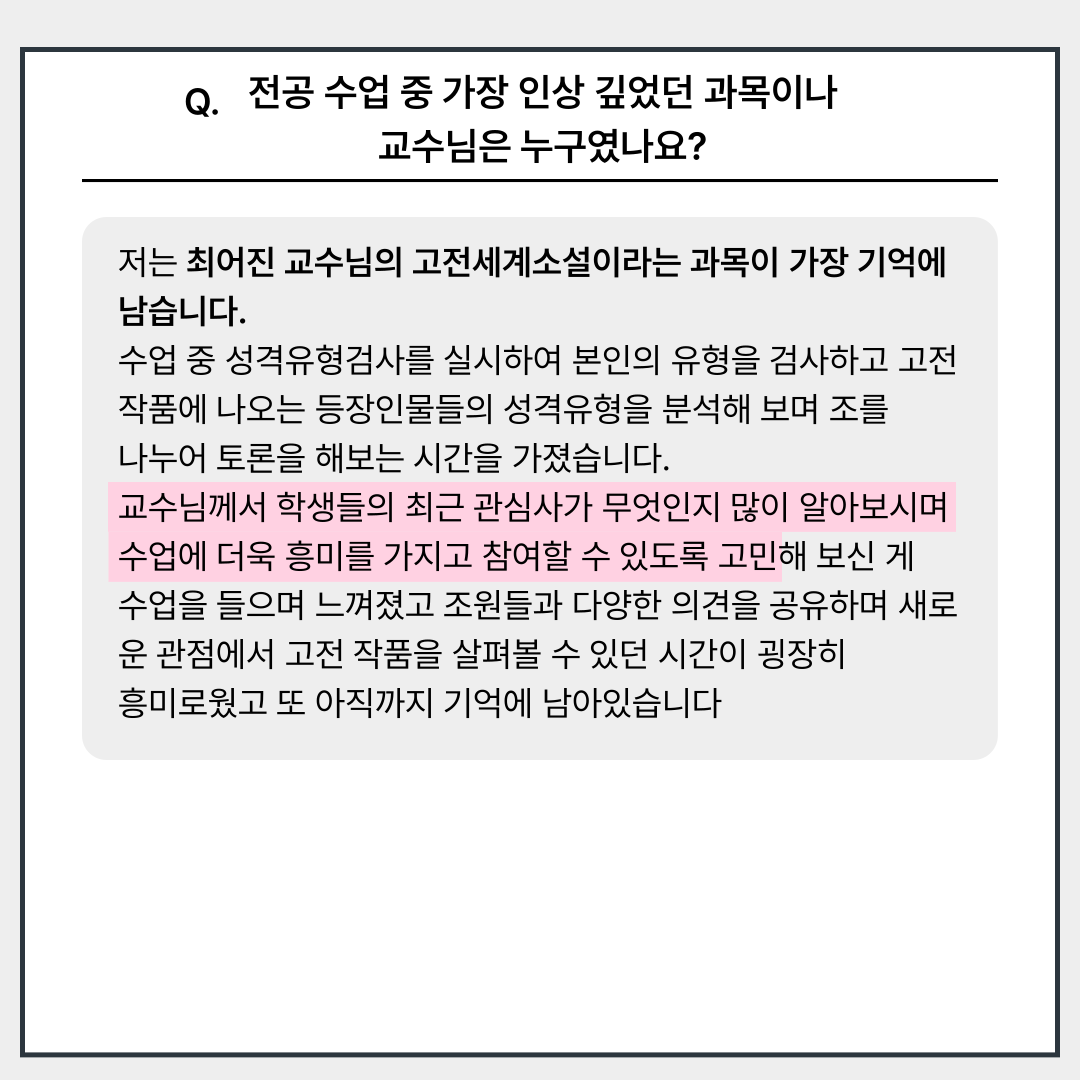 Q. 전공 수업 중 가장 인상 깊었던 과목이나 교수님은 누구였나요?

저는 최어진 교수님의 고전세계소설이라는 과목이 가장 기억에 남습니다.

수업 중 성격유형검사를 실시하여 본인의 유형을 검사하고 고전 작품에 나오는 등장인물들의 성격유형을 분석해 보며 조를 나누어 토론을 해보는 시간을 가졌습니다.

교수님께서 학생들의 최근 관심사가 무엇인지 많이 알아보시며 수업에 더욱 흥미를 가지고 참여할 수 있도록 고민해 보신 게 수업을 들으며 느껴졌고 조원들과 다양한 의견을 공유하며 새로운 관점에서 고전 작품을 살펴볼 수 있던 시간이 굉장히 흥미로웠고 또 아직까지 기억에 남아있습니다